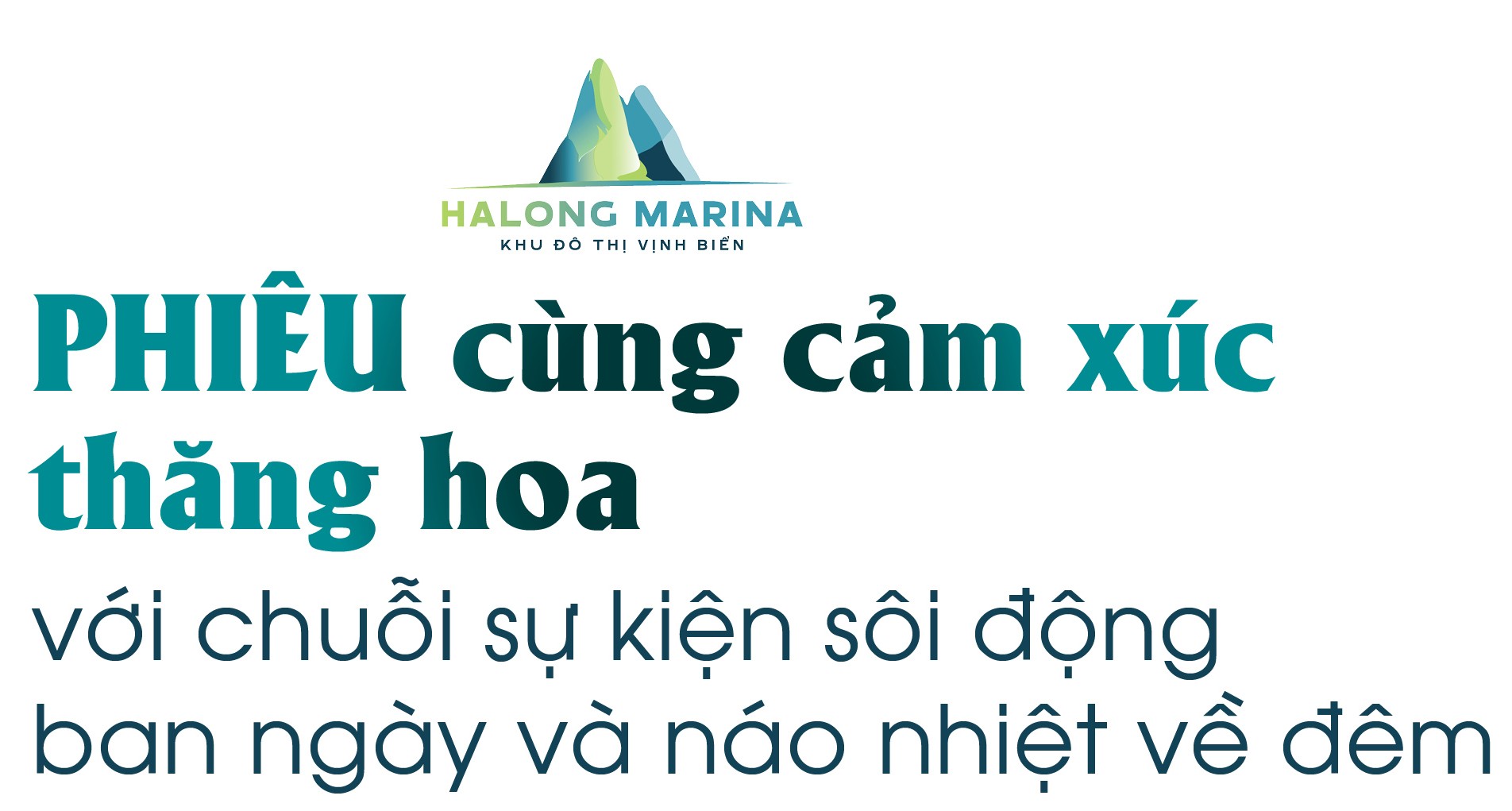 HALONG MARINA
KHU ĐÔ THỊ VỊNH BIỂN

PHIÊU cùng cảm xúc thăng hoa

với chuỗi sự kiện sôi động ban ngày và náo nhiệt về đêm